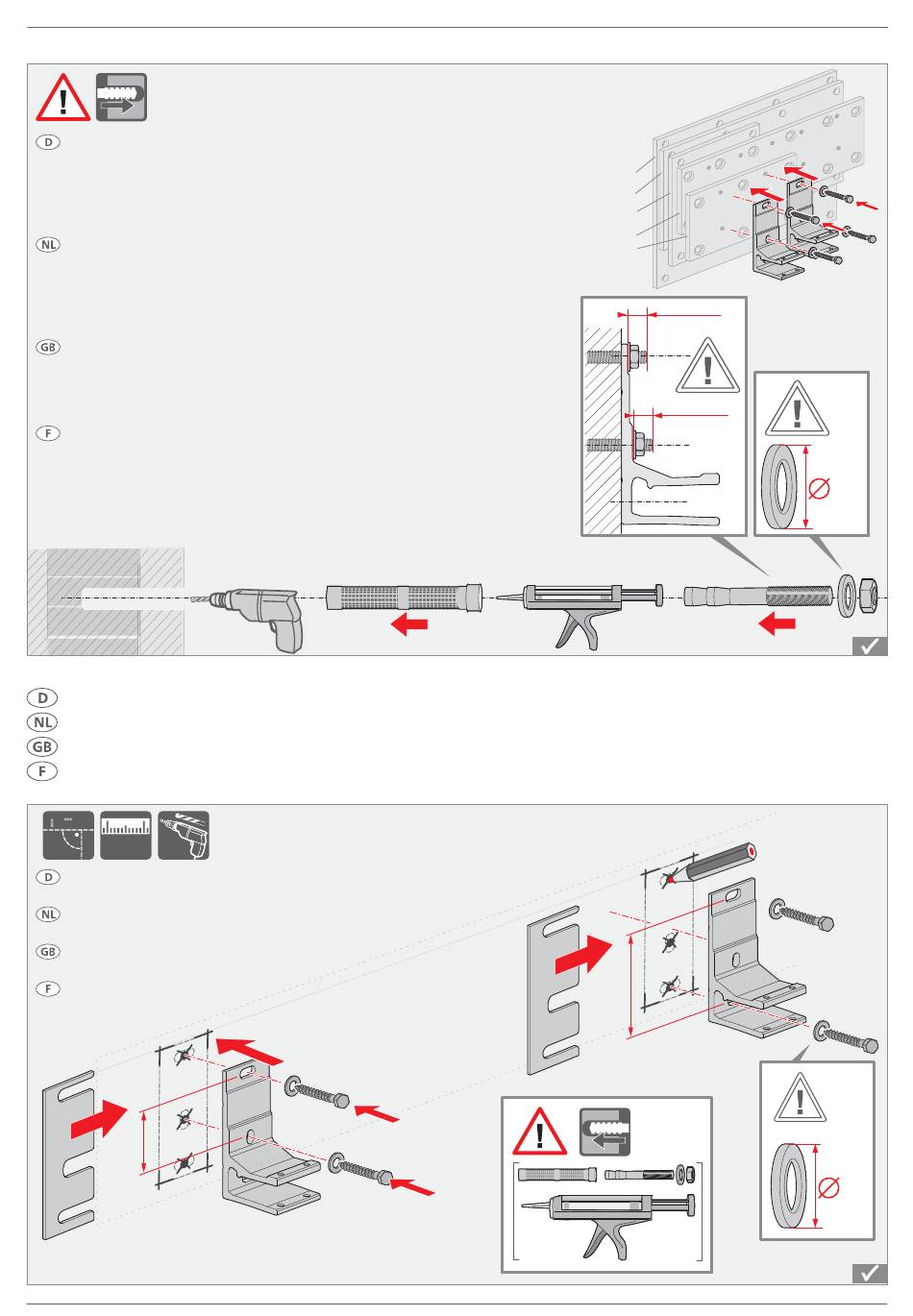 D

NL

GB

F

D
NL
GB
F

D

NL

GB

F